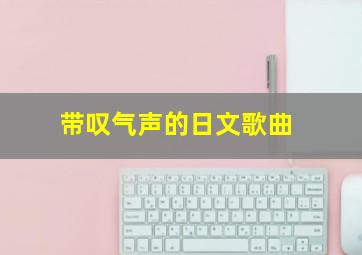 带叹气声的日文歌曲